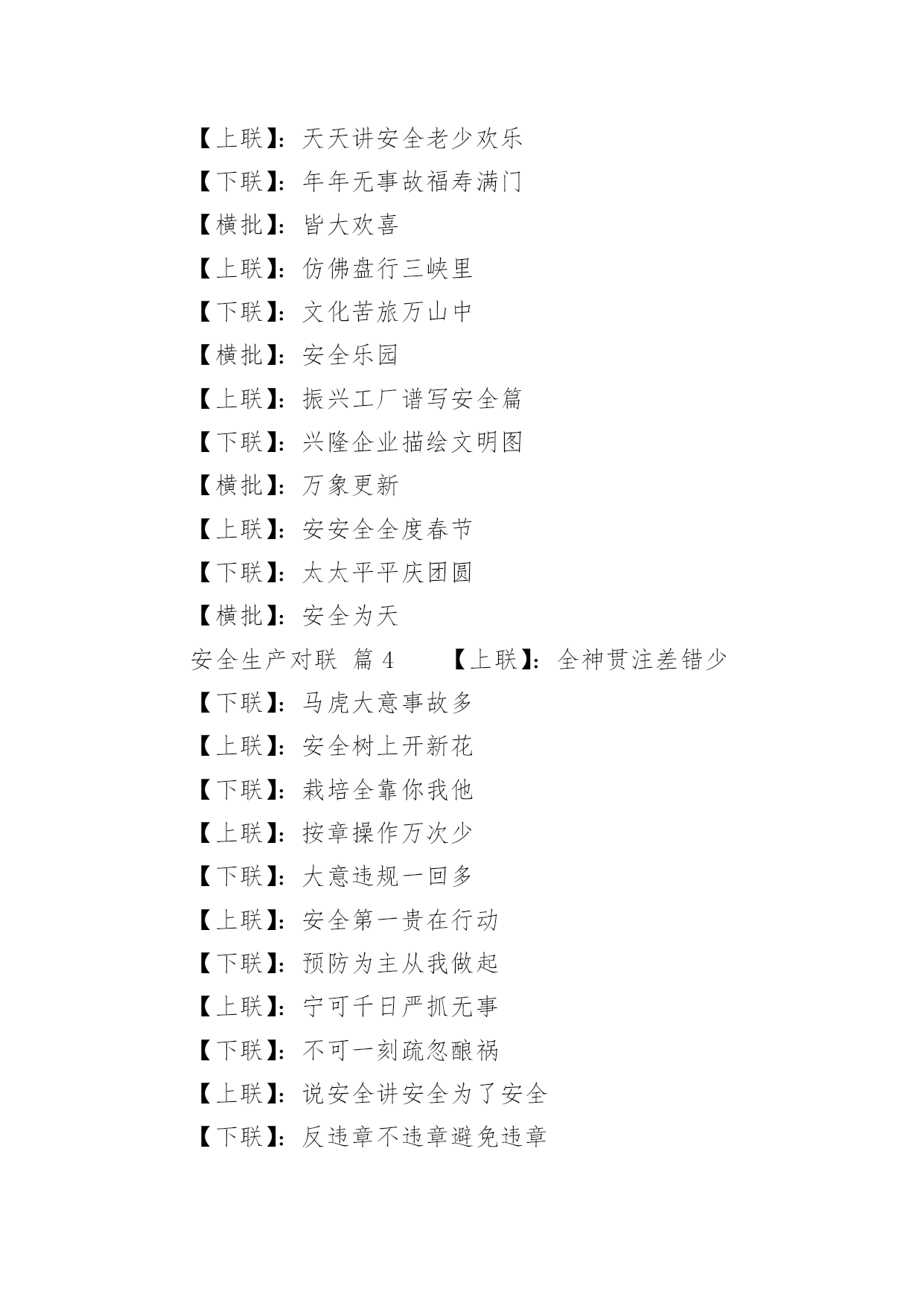 【上联】：天天讲安全老少欢乐

【下联】：年年无事故福寿满门

【横批】：皆大欢喜

【上联】：仿佛盘行三峡里

【下联】：文化苦旅万山中

【横批】：安全乐园

【上联】：振兴工厂谱写安全篇

【下联】：兴隆企业描绘文明图

【横批】：万象更新

【上联】：安安全全度春节

【下联】：太太平平庆团圆

【横批】：安全为天

安全生产对联 篇 4 【上联】：全神贯注差错少

【下联】：马虎大意事故多

【上联】：安全树上开新花

【下联】：栽培全靠你我他

【上联】：按章操作万次少

【下联】：大意违规一回多

【上联】：安全第一贵在行动

【下联】：预防为主从我做起

【上联】：宁可千日严抓无事

【下联】：不可一刻疏忽酿祸

【上联】：说安全讲安全为了安全

【下联】：反违章不违章避免违章